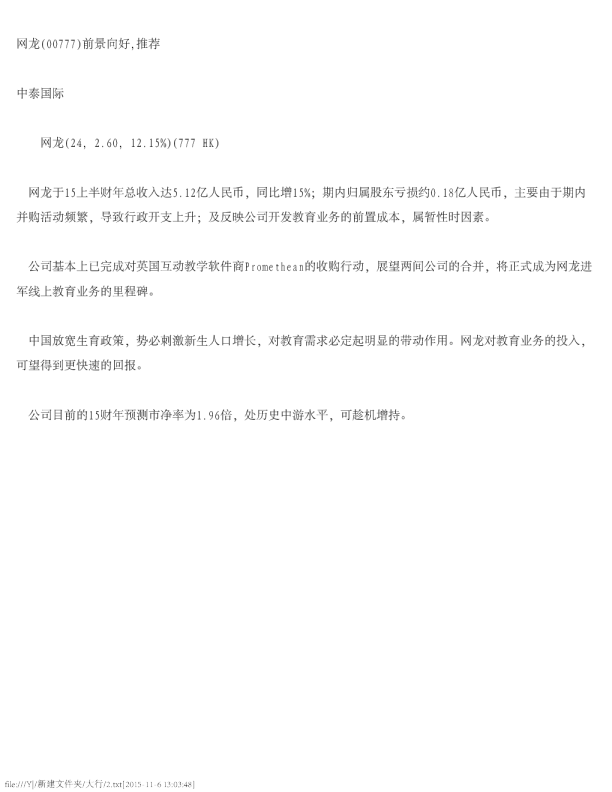 网龙(00777)前景向好,推荐

中泰国际

网龙(24, 2.60, 12.15%)(777 HK)

网龙于15上半财年总收入达5.12亿人民币，同比增15%；期内归属股东亏损约0.18亿人民币，主要由于期内并购活动频繁，导致行政开支上升；及反映公司开发教育业务的前置成本，属暂性时因素。

公司基本上已完成对英国互动教学软件商Promethean的收购行动，展望两间公司的合并，将正式成为网龙进军线上教育业务的里程碑。

中国放宽生育政策，势必刺激新生人口增长，对教育需求必定起明显的带动作用。网龙对教育业务的投入，可望得到更快速的回报。

公司目前的15财年预测市净率为1.96倍，处历史中游水平，可趁机增持。

file:///Y|/新建文件夹/大行/2.txt[2015-11-6 13:03:48]